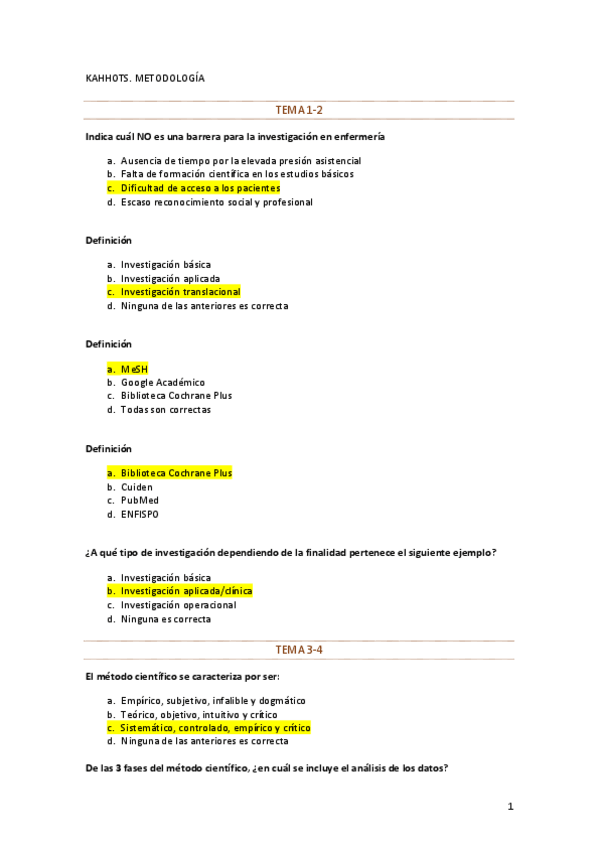 KAHHOTS. METODOLOGÍA

TEMA 1-2

Indica cuál NO es una barrera para la investigación en enfermería

a. Ausencia de tiempo por la elevada presión asistencial
b. Falta de formación científica en los estudios básicos
c. Dificultad de acceso a los pacientes
d. Escaso reconocimiento social y profesional

Definición

a. Investigación básica
b. Investigación aplicada
c. Investigación translacional
d. Ninguna de las anteriores es correcta

Definición

a. MeSH
b. Google Académico
c. Biblioteca Cochrane Plus
d. Todas son correctas

Definición

a. Biblioteca Cochrane Plus
b. Cuiden
c. PubMed
d. ENFISPO

¿A qué tipo de investigación dependiendo de la finalidad pertenece el siguiente ejemplo?

a. Investigación básica
b. Investigación aplicada/clínica
c. Investigación operacional
d. Ninguna es correcta

TEMA 3-4

El método científico se caracteriza por ser:

a. Empírico, subjetivo, infalible y dogmático
b. Teórico, objetivo, intuitivo y crítico
c. Sistemático, controlado, empírico y crítico
d. Ninguna de las anteriores es correcta

De las 3 fases del método científico, ¿en cuál se incluye el análisis de los datos?

1